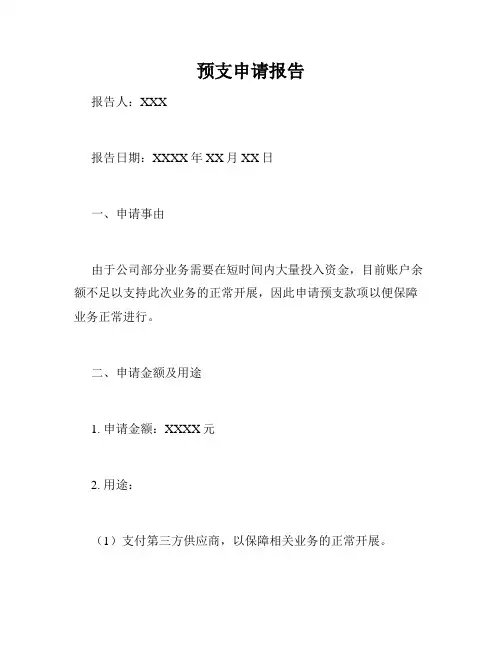 预支申请报告

报告人：XXX

报告日期：XXXX 年 XX 月 XX 日

一、申请事由

由于公司部分业务需要在短时间内大量投入资金，目前账户余额不足以支持此次业务的正常开展，因此申请预支款项以便保障业务正常进行。

二、申请金额及用途

1. 申请金额：XXXX 元

2. 用途：

（1）支付第三方供应商，以保障相关业务的正常开展。